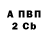 А ПВП
2 Cb